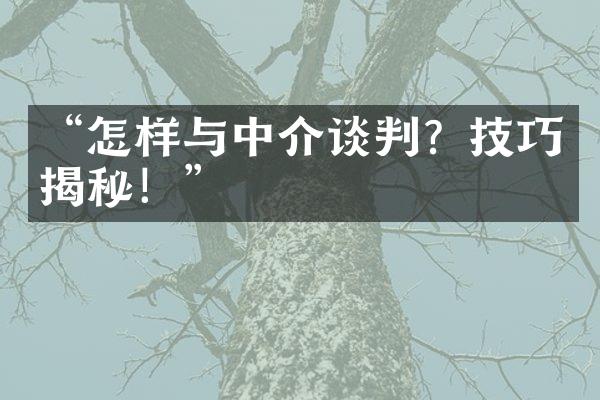 “怎样与中介谈判？技巧揭秘！”